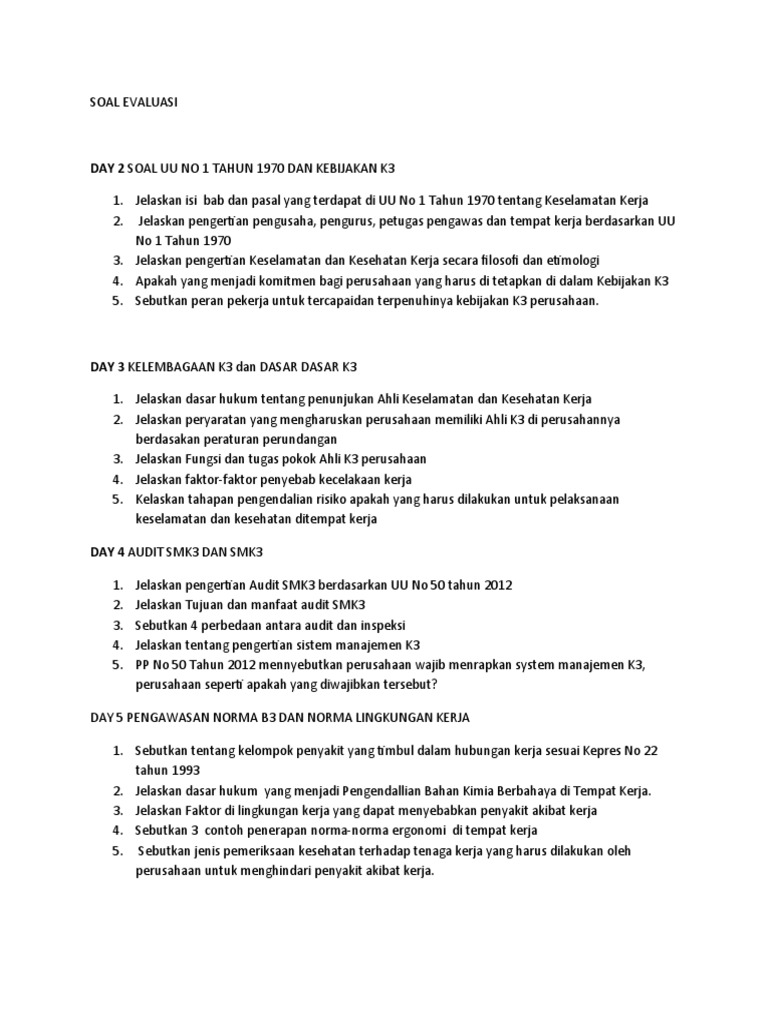 SOAL EVALUASI

DAY 2 SOAL UU NO 1 TAHUN 1970 DAN KEBIJAKAN K3

1. Jelaskan isi bab dan pasal yang terdapat di UU No 1 Tahun 1970 tentang Keselamatan Kerja
2. Jelaskan pengertian pengusaha, pengurus, petugas pengawas dan tempat kerja berdasarkan UU No 1 Tahun 1970
3. Jelaskan pengertian Keselamatan dan Kesehatan Kerja secara filosofi dan etimologi
4. Apakah yang menjadi komitmen bagi perusahaan yang harus di tetapkan di dalam Kebijakan K3
5. Sebutkan peran pekerja untuk tercapaidan terpenuhinya kebijakan K3 perusahaan.

DAY 3 KELEMBAGAAN K3 dan DASAR DASAR K3

1. Jelaskan dasar hukum tentang penunjukan Ahli Keselamatan dan Kesehatan Kerja
2. Jelaskan peryaratan yang mengharuskan perusahaan memiliki Ahli K3 di perusahannya berdasakan peraturan perundangan
3. Jelaskan Fungsi dan tugas pokok Ahli K3 perusahaan
4. Jelaskan faktor-faktor penyebab kecelakaan kerja
5. Kelaskan tahapan pengendalian risiko apakah yang harus dilakukan untuk pelaksanaan keselamatan dan kesehatan ditempat kerja

DAY 4 AUDIT SMK3 DAN SMK3

1. Jelaskan pengertian Audit SMK3 berdasarkan UU No 50 tahun 2012
2. Jelaskan Tujuan dan manfaat audit SMK3
3. Sebutkan 4 perbedaan antara audit dan inspeksi
4. Jelaskan tentang pengertian sistem manajemen K3
5. PP No 50 Tahun 2012 mennyebutkan perusahaan wajib menrapkan system manajemen K3, perusahaan seperti apakah yang diwajibkan tersebut?

DAY 5 PENGAWASAN NORMA B3 DAN NORMA LINGKUNGAN KERJA

1. Sebutkan tentang kelompok penyakit yang timbul dalam hubungan kerja sesuai Kepres No 22 tahun 1993
2. Jelaskan dasar hukum yang menjadi Pengendallian Bahan Kimia Berbahaya di Tempat Kerja.
3. Jelaskan Faktor di lingkungan kerja yang dapat menyebabkan penyakit akibat kerja
4. Sebutkan 3 contoh penerapan norma-norma ergonomi di tempat kerja
5. Sebutkan jenis pemeriksaan kesehatan terhadap tenaga kerja yang harus dilakukan oleh perusahaan untuk menghindari penyakit akibat kerja.